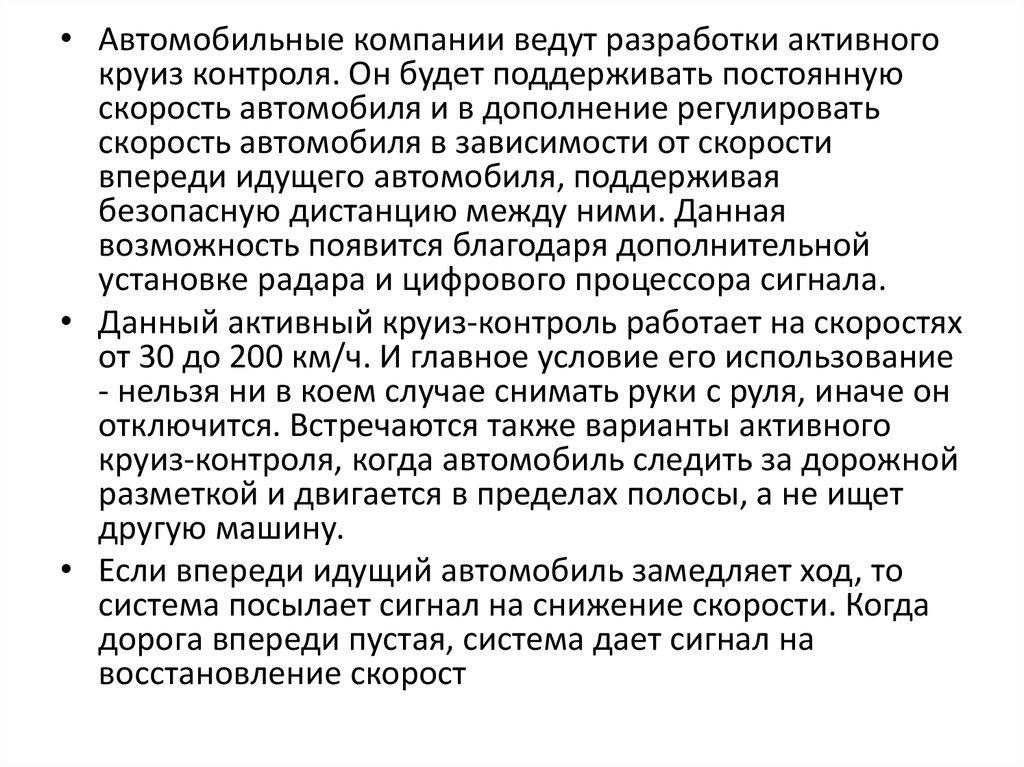 • Автомобильные компании ведут разработки активного круиз контроля. Он будет поддерживать постоянную скорость автомобиля и в дополнение регулировать скорость автомобиля в зависимости от скорости впереди идущего автомобиля, поддерживая безопасную дистанцию между ними. Данная возможность появится благодаря дополнительной установке радара и цифрового процессора сигнала.

• Данный активный круиз-контроль работает на скоростях от 30 до 200 км/ч. И главное условие его использование - нельзя ни в коем случае снимать руки с руля, иначе он отключится. Встречаются также варианты активного круиз-контроля, когда автомобиль следить за дорожной разметкой и двигается в пределах полосы, а не ищет другую машину.

• Если впереди идущий автомобиль замедляет ход, то система посылает сигнал на снижение скорости. Когда дорога впереди пустая, система дает сигнал на восстановление скорост